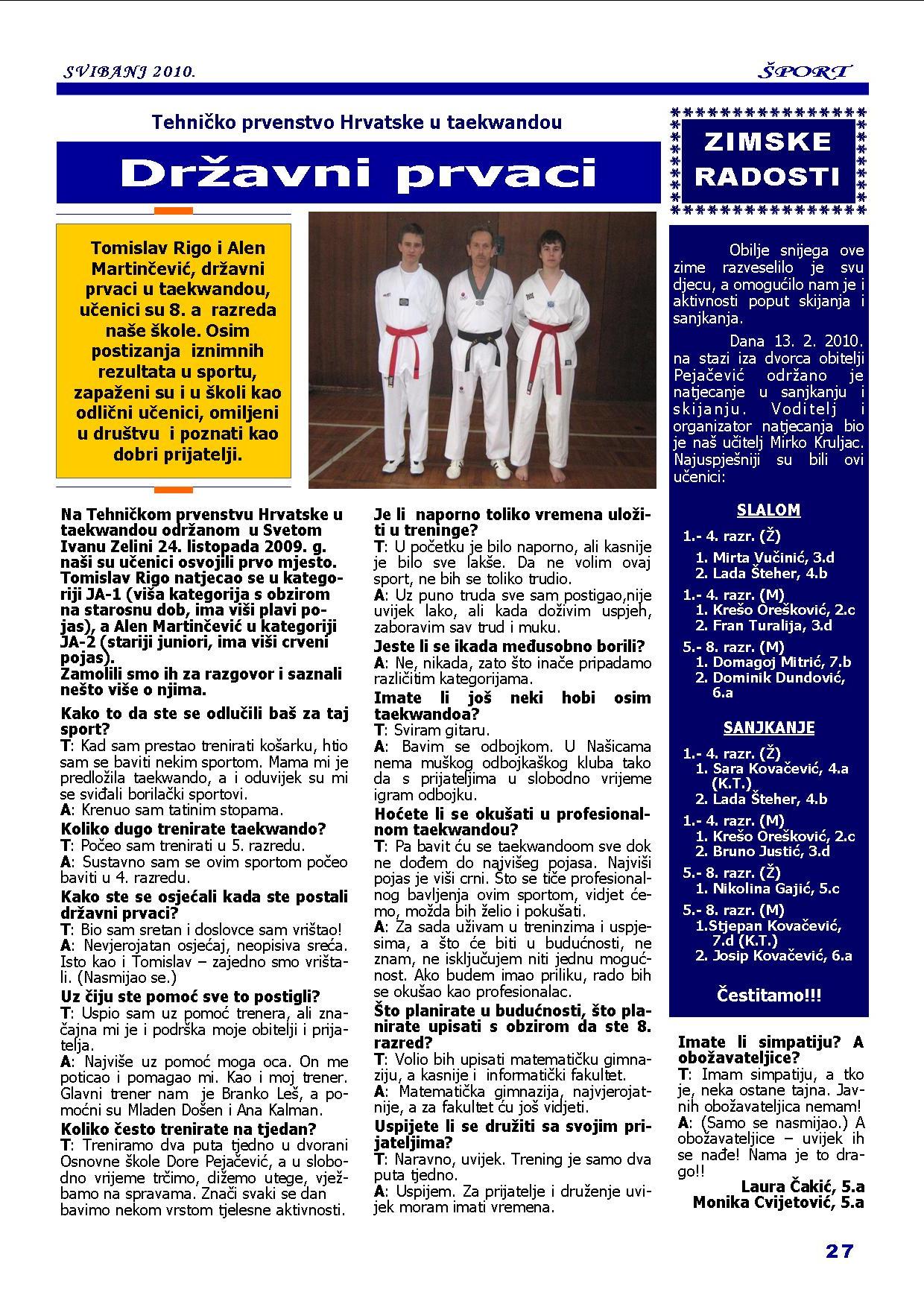 SVIBANJ 2010.

ŠPORT

Tehničko prvenstvo Hrvatske u taekwandou

Državni prvaci

Tomislav Rigo i Alen Martinčević, državni prvaci u taekwandou, učenici su 8. a razreda naše škole. Osim postizanja iznimnih rezultata u sportu, zapaženi su i u školi kao odlični učenici, omiljeni u društvu i poznati kao dobri prijatelji.

Na Tehničkom prvenstvu Hrvatske u taekwandou održanom u Svetom Ivanu Zelini 24. listopada 2009. g. naši su učenici osvojili prvo mjesto. Tomislav Rigo natjecao se u kategoriji JA-1 (viša kategorija s obzirom na starosnu dob, ima viši plavi pojas), a Alen Martinčević u kategoriji JA-2 (stariji juniori, ima viši crveni pojas).
Zamolili smo ih za razgovor i saznali nešto više o njima.

Kako to da ste se odlučili baš za taj sport?
T: Kad sam prestao trenirati košarku, htio sam se baviti nekim sportom. Mama mi je predložila taekwando, a i oduvijek su mi se sviđali borilački sportovi.
A: Krenuo sam tatinim stopama.

Koliko dugo trenirate taekwando?
T: Počeo sam trenirati u 5. razredu.
A: Sustavno sam se ovim sportom počeo baviti u 4. razredu.

Kako ste se osjećali kada ste postali državni prvaci?
T: Bio sam sretan i doslovce sam vrištao!
A: Nevjerojatan osjećaj, neopisiva sreća. Isto kao i Tomislav – zajedno smo vrištali. (Nasmijao se.)

Uz čiju ste pomoć sve to postigli?
T: Uspio sam uz pomoć trenera, ali značajna mi je i podrška moje obitelji i prijatelja.
A: Najviše uz pomoć moga oca. On me poticao i pomagao mi. Kao i moj trener. Glavni trener nam je Branko Leš, a pomoćni su Mladen Došen i Ana Kalman.

Koliko često trenirate na tjedan?
T: Treniramo dva puta tjedno u dvorani Osnovne škole Dore Pejačević, a u slobodno vrijeme trčimo, dižemo utege, vježbamo na spravama. Znači svaki se dan bavimo nekom vrstom tjelesne aktivnosti.

Je li naporno toliko vremena uložiti u treninge?
T: U početku je bilo naporno, ali kasnije je bilo sve lakše. Da ne volim ovaj sport, ne bih se toliko trudio.
A: Uz puno truda sve sam postigao,nije uvijek lako, ali kada doživim uspjeh, zaboravim sav trud i muku.

Jeste li se ikada međusobno borili?
A: Ne, nikada, zato što inače pripadamo različitim kategorijama.

Imate li još neki hobi osim taekwandoa?
T: Sviram gitaru.
A: Bavim se odbojkom. U Našicama nema muškog odbojkaškog kluba tako da s prijateljima u slobodno vrijeme igram odbojku.

Hoćete li se okušati u profesionalnom taekwandou?
T: Pa bavit ću se taekwandoom sve dok ne dođem do najvišeg pojasa. Najviši pojas je viši crni. Što se tiče profesionalnog bavljenja ovim sportom, vidjet ćemo, možda bih želio i pokušati.
A: Za sada uživam u treninzima i uspjesima, a što će biti u budućnosti, ne znam, ne isključujem niti jednu mogućnost. Ako budem imao priliku, rado bih se okušao kao profesionalac.

Što planirate u budućnosti, što planirate upisati s obzirom da ste 8. razred?
T: Volio bih upisati matematičku gimnaziju, a kasnije i informatički fakultet.
A: Matematička gimnazija, najvjerojatnije, a za fakultet ću još vidjeti.

Uspijete li se družiti sa svojim prijateljima?
T: Naravno, uvijek. Trening je samo dva puta tjedno.
A: Uspijem. Za prijatelje i druženje uvijek moram imati vremena.

ZIMSKE RADOSTI

Obilje snijega ove zime razveselilo je svu djecu, a omogućilo nam je i aktivnosti poput skijanja i sanjkanja.
Dana 13. 2. 2010. na stazi iza dvorca obitelji Pejačević održano je natjecanje u sanjkanju i skijanju. Voditelj i organizator natjecanja bio je naš učitelj Mirko Kruljac. Najuspješniji su bili ovi učenici:

SLALOM
1.- 4. razr. (Ž)
1. Mirta Vučinić, 3.d
2. Lada Šteher, 4.b
1.- 4. razr. (M)
1. Krešo Orešković, 2.c
2. Fran Turalija, 3.d
5.- 8. razr. (M)
1. Domagoj Mitrić, 7.b
2. Dominik Dundović, 6.a

SANJKANJE
1.- 4. razr. (Ž)
1. Sara Kovačević, 4.a (K.T.)
2. Lada Šteher, 4.b
1.- 4. razr. (M)
1. Krešo Orešković, 2.c
2. Bruno Justić, 3.d
5.- 8. razr. (Ž)
1. Nikolina Gajić, 5.c
5.- 8. razr. (M)
1.Stjepan Kovačević, 7.d (K.T.)
2. Josip Kovačević, 6.a

Čestitamo!!!

Imate li simpatiju? A obožavateljice?
T: Imam simpatiju, a tko je, neka ostane tajna. Javnih obožavateljica nemam!
A: (Samo se nasmijao.) A obožavateljice – uvijek ih se nađe! Nama je to drago!!

Laura Čakić, 5.a
Monika Cvijetović, 5.a

27